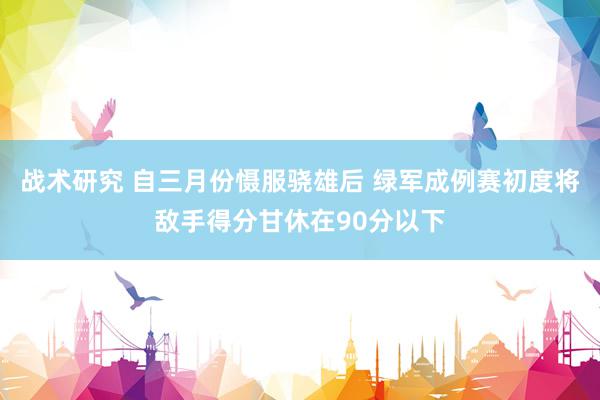 战术研究 自三月份慑服骁雄后 绿军成例赛初度将敌手得分甘休在90分以下